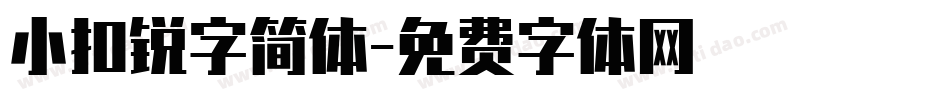 小扣锐字简体-免费字体网